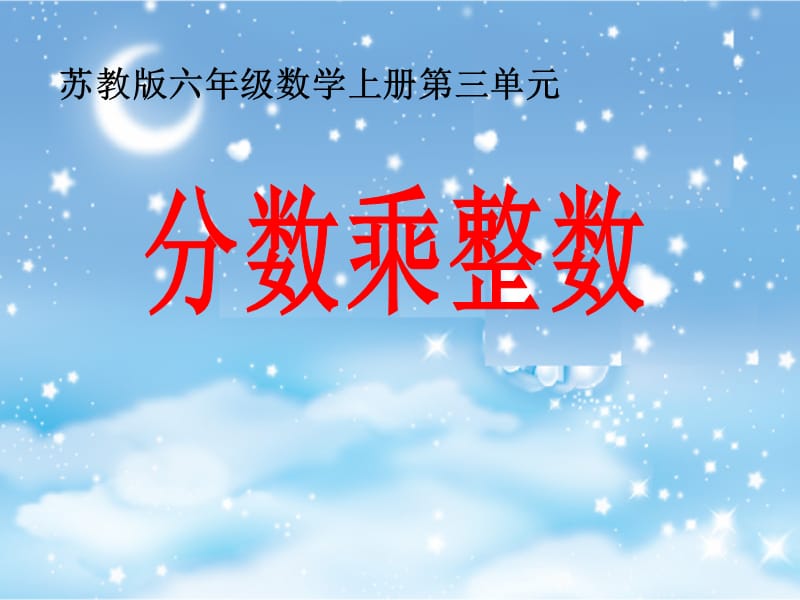 苏教版六年级数学上册第三单元

分数乘整数